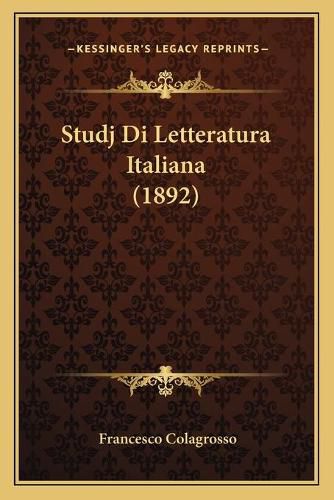 —KESSINGER'S LEGACY REPRINTS—

Studj Di Letteratura Italiana (1892)

Francesco Colagrosso